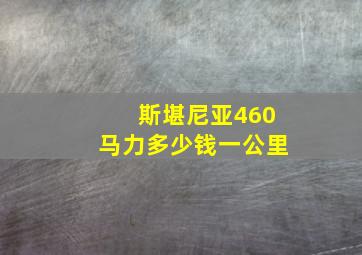 斯堪尼亚460
马力多少钱一公里